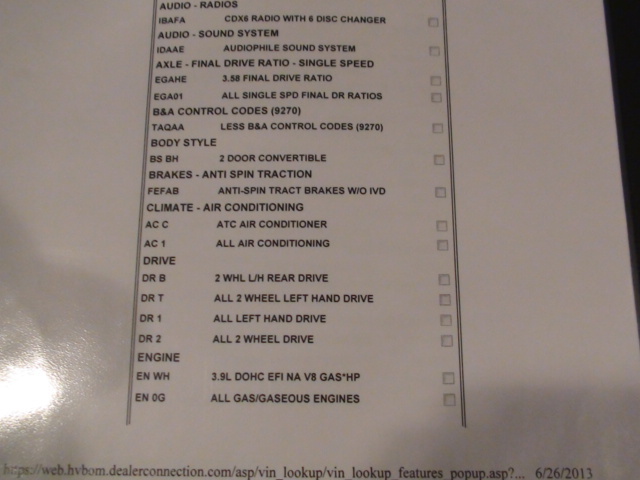 AUDIO - RADIOS

IBAFA CDX6 RADIO WITH 6 DISC CHANGER

AUDIO - SOUND SYSTEM

IDAAE AUDIOPHILE SOUND SYSTEM

AXLE - FINAL DRIVE RATIO - SINGLE SPEED

EGAHE 3.58 FINAL DRIVE RATIO

EGA01 ALL SINGLE SPD FINAL DR RATIOS

B&A CONTROL CODES (9270)

TAQAA LESS B&A CONTROL CODES (9270)

BODY STYLE

BS BH 2 DOOR CONVERTIBLE

BRAKES - ANTI SPIN TRACTION

FEFAB ANTI-SPIN TRACT BRAKES W/O IVD

CLIMATE - AIR CONDITIONING

AC C ATC AIR CONDITIONER

AC 1 ALL AIR CONDITIONING

DRIVE

DR B 2 WHL L/H REAR DRIVE

DR T ALL 2 WHEEL LEFT HAND DRIVE

DR 1 ALL LEFT HAND DRIVE

DR 2 ALL 2 WHEEL DRIVE

ENGINE

EN WH 3.9L DOHC EFI NA V8 GAS*HP

EN 0G ALL GAS/GASEOUS ENGINES

https://web.hvbom.dealerconnection.com/asp/vin_lookup/vin_lookup_features_popup.asp?... 6/26/2013